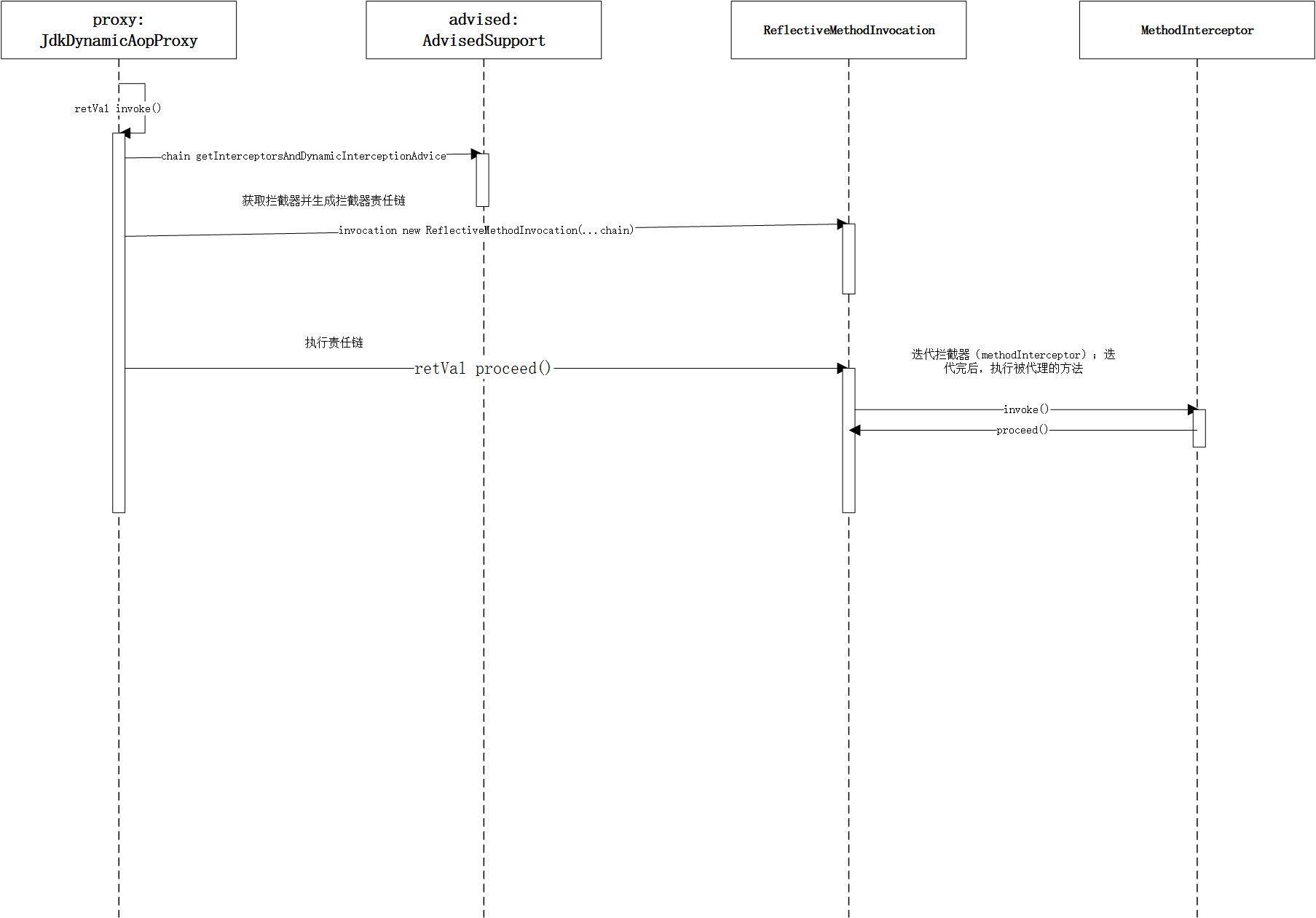 proxy:
JdkDynamicAopProxy

advised:
AdvisedSupport

ReflectiveMethodInvocation

MethodInterceptor

retVal invoke()

chain getInterceptorsAndDynamicInterceptionAdvice

获取拦截器并生成拦截器责任链

invocation new ReflectiveMethodInvocation(...chain)

执行责任链

retVal proceed()

迭代拦截器（methodInterceptor）；迭代完后，执行被代理的方法

invoke()

proceed()